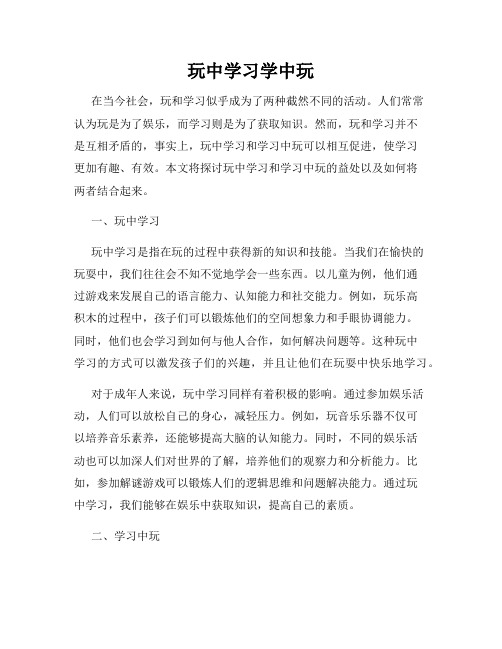 玩中学习学中玩

在当今社会，玩和学习似乎成为了两种截然不同的活动。人们常常认为玩是为了娱乐，而学习则是为了获取知识。然而，玩和学习并不是互相矛盾的，事实上，玩中学习和学习中玩可以相互促进，使学习更加有趣、有效。本文将探讨玩中学习和学习中玩的益处以及如何将两者结合起来。

一、玩中学习

玩中学习是指在玩的过程中获得新的知识和技能。当我们在愉快的玩耍中，我们往往会不知不觉地学会一些东西。以儿童为例，他们通过游戏来发展自己的语言能力、认知能力和社交能力。例如，玩乐高积木的过程中，孩子们可以锻炼他们的空间想象力和手眼协调能力。同时，他们也会学习到如何与他人合作，如何解决问题等。这种玩中学习的方式可以激发孩子们的兴趣，并且让他们在玩耍中快乐地学习。

对于成年人来说，玩中学习同样有着积极的影响。通过参加娱乐活动，人们可以放松自己的身心，减轻压力。例如，玩音乐乐器不仅可以培养音乐素养，还能够提高大脑的认知能力。同时，不同的娱乐活动也可以加深人们对世界的了解，培养他们的观察力和分析能力。比如，参加解谜游戏可以锻炼人们的逻辑思维和问题解决能力。通过玩中学习，我们能够在娱乐中获取知识，提高自己的素质。

二、学习中玩